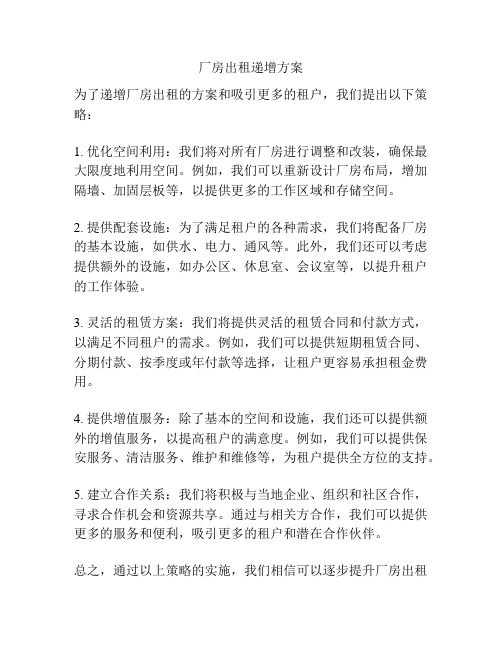 厂房出租递增方案

为了递增厂房出租的方案和吸引更多的租户，我们提出以下策略：

1. 优化空间利用：我们将对所有厂房进行调整和改装，确保最大限度地利用空间。例如，我们可以重新设计厂房布局，增加隔墙、加固层板等，以提供更多的工作区域和存储空间。

2. 提供配套设施：为了满足租户的各种需求，我们将配备厂房的基本设施，如供水、电力、通风等。此外，我们还可以考虑提供额外的设施，如办公区、休息室、会议室等，以提升租户的工作体验。

3. 灵活的租赁方案：我们将提供灵活的租赁合同和付款方式，以满足不同租户的需求。例如，我们可以提供短期租赁合同、分期付款、按季度或年付款等选择，让租户更容易承担租金费用。

4. 提供增值服务：除了基本的空间和设施，我们还可以提供额外的增值服务，以提高租户的满意度。例如，我们可以提供保安服务、清洁服务、维护和维修等，为租户提供全方位的支持。

5. 建立合作关系：我们将积极与当地企业、组织和社区合作，寻求合作机会和资源共享。通过与相关方合作，我们可以提供更多的服务和便利，吸引更多的租户和潜在合作伙伴。

总之，通过以上策略的实施，我们相信可以逐步提升厂房出租